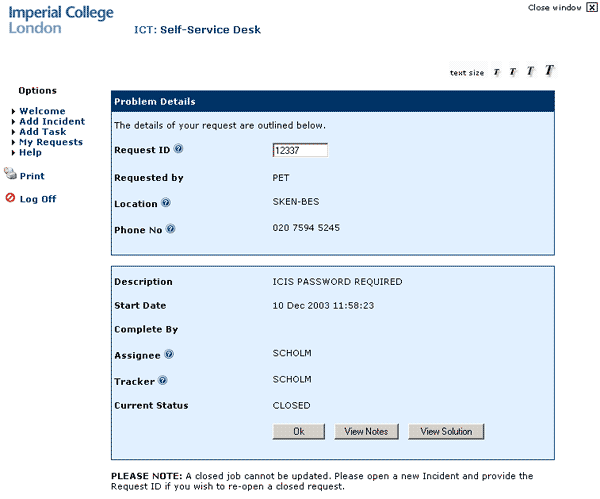 Imperial College London

ICT: Self-Service Desk

Close window X

text size T T T T

Options

Welcome
Add Incident
Add Task
My Requests
Help

Print

Log Off

Problem Details

The details of your request are outlined below.

Request ID 12337

Requested by PET

Location SKEN-BES

Phone No 020 7594 5245

Description ICIS PASSWORD REQUIRED

Start Date 10 Dec 2003 11:58:23

Complete By

Assignee SCHOLM

Tracker SCHOLM

Current Status CLOSED

Ok View Notes View Solution

PLEASE NOTE: A closed job cannot be updated. Please open a new Incident and provide the Request ID if you wish to re-open a closed request.